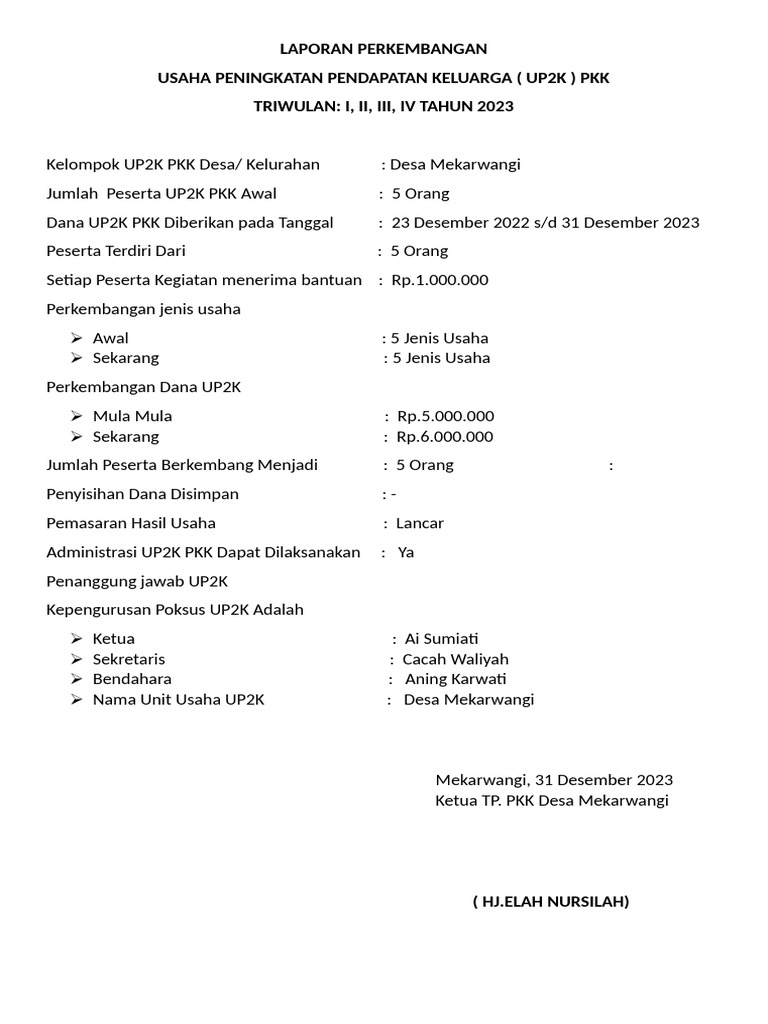 LAPORAN PERKEMBANGAN

USAHA PENINGKATAN PENDAPATAN KELUARGA ( UP2K ) PKK

TRIWULAN: I, II, III, IV TAHUN 2023

Kelompok UP2K PKK Desa/ Kelurahan : Desa Mekarwangi

Jumlah Peserta UP2K PKK Awal : 5 Orang

Dana UP2K PKK Diberikan pada Tanggal : 23 Desember 2022 s/d 31 Desember 2023

Peserta Terdiri Dari : 5 Orang

Setiap Peserta Kegiatan menerima bantuan : Rp.1.000.000

Perkembangan jenis usaha

➢ Awal : 5 Jenis Usaha
➢ Sekarang : 5 Jenis Usaha

Perkembangan Dana UP2K

➢ Mula Mula : Rp.5.000.000
➢ Sekarang : Rp.6.000.000

Jumlah Peserta Berkembang Menjadi : 5 Orang :

Penyisihan Dana Disimpan : -

Pemasaran Hasil Usaha : Lancar

Administrasi UP2K PKK Dapat Dilaksanakan : Ya

Penanggung jawab UP2K

Kepengurusan Poksus UP2K Adalah

➢ Ketua : Ai Sumiati
➢ Sekretaris : Cacah Waliyah
➢ Bendahara : Aning Karwati
➢ Nama Unit Usaha UP2K : Desa Mekarwangi

Mekarwangi, 31 Desember 2023
Ketua TP. PKK Desa Mekarwangi

( HJ.ELAH NURSILAH)